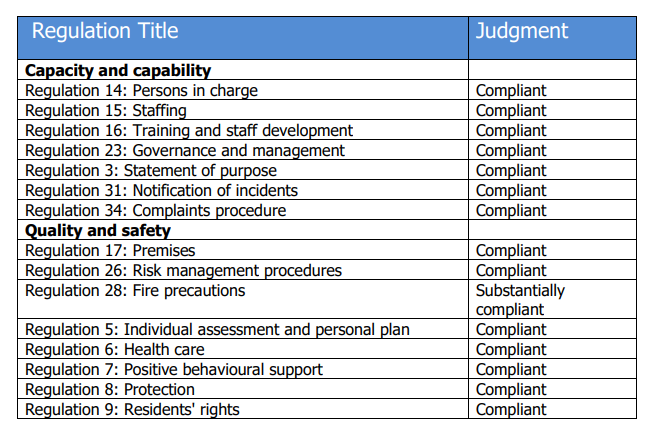 | Regulation Title | Judgment |
|---|---|
| **Capacity and capability** | |
| Regulation 14: Persons in charge | Compliant |
| Regulation 15: Staffing | Compliant |
| Regulation 16: Training and staff development | Compliant |
| Regulation 23: Governance and management | Compliant |
| Regulation 3: Statement of purpose | Compliant |
| Regulation 31: Notification of incidents | Compliant |
| Regulation 34: Complaints procedure | Compliant |
| **Quality and safety** | |
| Regulation 17: Premises | Compliant |
| Regulation 26: Risk management procedures | Compliant |
| Regulation 28: Fire precautions | Substantially compliant |
| Regulation 5: Individual assessment and personal plan | Compliant |
| Regulation 6: Health care | Compliant |
| Regulation 7: Positive behavioural support | Compliant |
| Regulation 8: Protection | Compliant |
| Regulation 9: Residents' rights | Compliant |